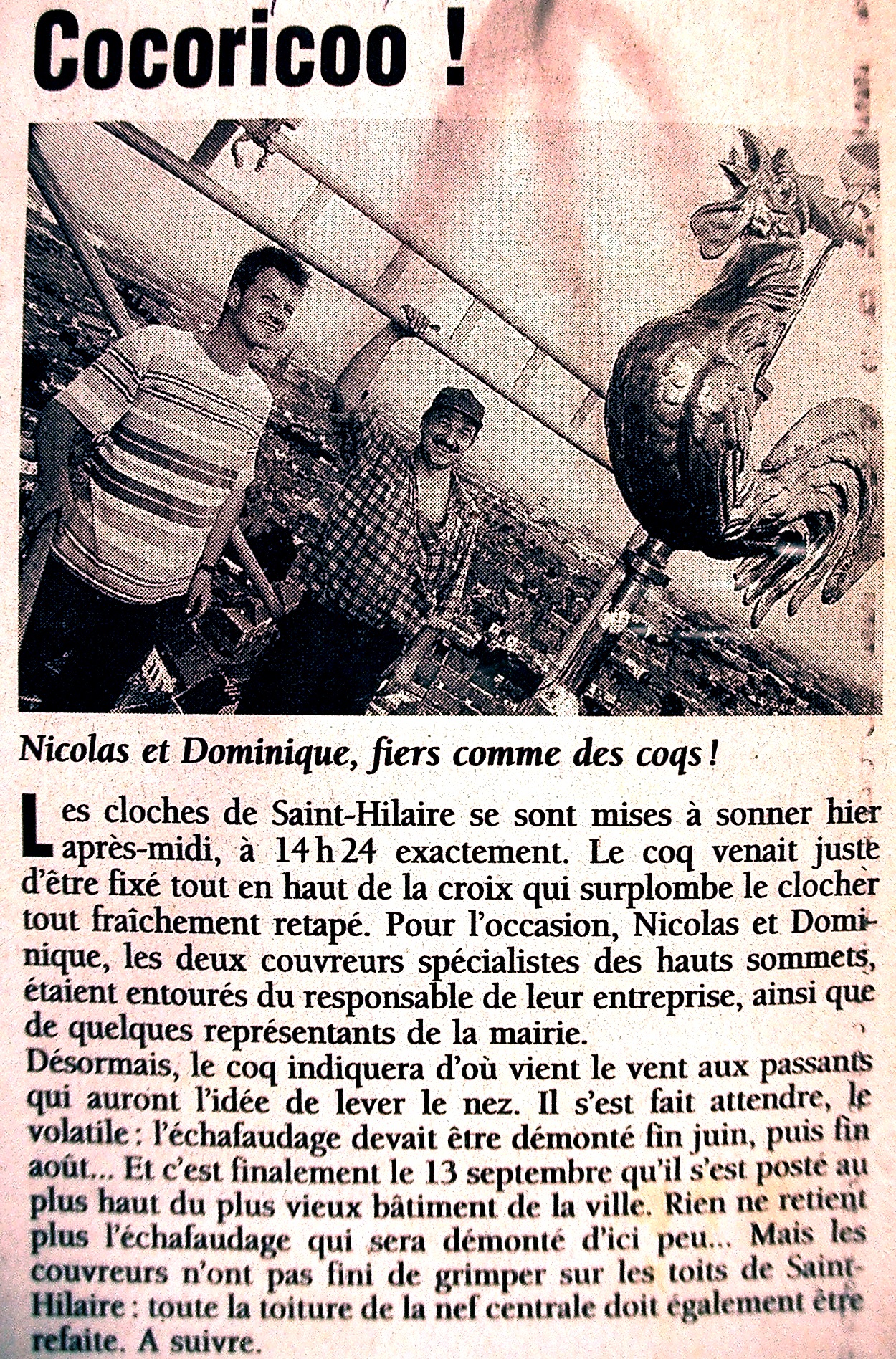 Cocoricoo !

Nicolas et Dominique, fiers comme des coqs !

Les cloches de Saint-Hilaire se sont mises à sonner hier après-midi, à 14 h 24 exactement. Le coq venait juste d'être fixé tout en haut de la croix qui surplombe le clocher tout fraîchement retapé. Pour l'occasion, Nicolas et Dominique, les deux couvreurs spécialistes des hauts sommets, étaient entourés du responsable de leur entreprise, ainsi que de quelques représentants de la mairie.
Désormais, le coq indiquera d'où vient le vent aux passants qui auront l'idée de lever le nez. Il s'est fait attendre, le volatile : l'échafaudage devait être démonté fin juin, puis fin août... Et c'est finalement le 13 septembre qu'il s'est posté au plus haut du plus vieux bâtiment de la ville. Rien ne retient plus l'échafaudage qui sera démonté d'ici peu... Mais les couvreurs n'ont pas fini de grimper sur les toits de Saint-Hilaire : toute la toiture de la nef centrale doit également être refaite. A suivre.